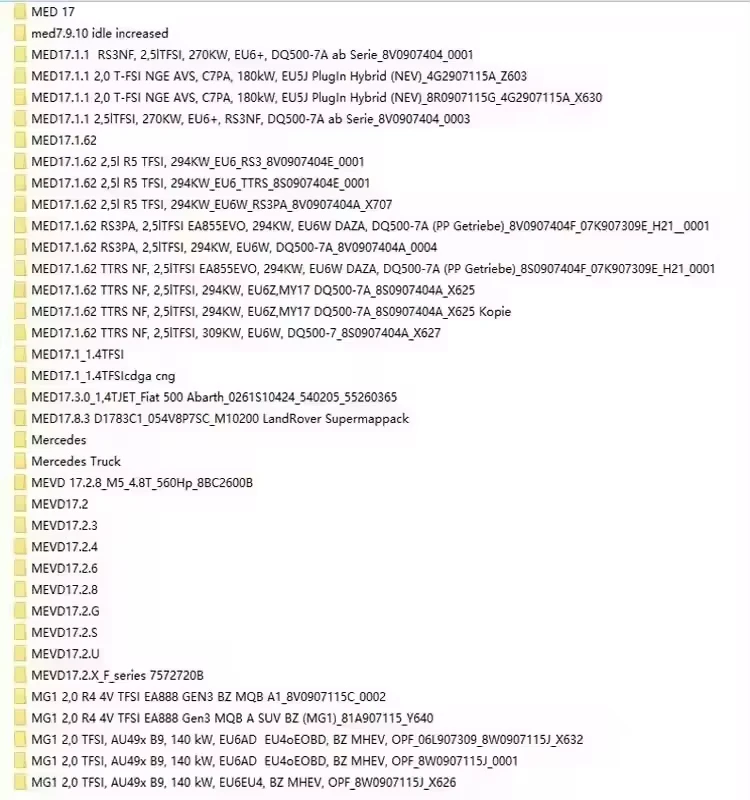 MED 17
med7.9.10 idle increased
MED17.1.1 RS3NF, 2,5lTFSI, 270KW, EU6+, DQ500-7A ab Serie_8V0907404_0001
MED17.1.1 2,0 T-FSI NGE AVS, C7PA, 180kW, EU5J PlugIn Hybrid (NEV)_4G2907115A_Z603
MED17.1.1 2,0 T-FSI NGE AVS, C7PA, 180kW, EU5J PlugIn Hybrid (NEV)_8R0907115G_4G2907115A_X630
MED17.1.1 2,5lTFSI, 270KW, EU6+, RS3NF, DQ500-7A ab Serie_8V0907404_0003
MED17.1.62
MED17.1.62 2,5l R5 TFSI, 294KW_EU6_RS3_8V0907404E_0001
MED17.1.62 2,5l R5 TFSI, 294KW_EU6_TTRS_8S0907404E_0001
MED17.1.62 2,5l R5 TFSI, 294KW_EU6W_RS3PA_8V0907404A_X707
MED17.1.62 RS3PA, 2,5lTFSI EA855EVO, 294KW, EU6W DAZA, DQ500-7A (PP Getriebe)_8V0907404F_07K907309E_H21__0001
MED17.1.62 RS3PA, 2,5lTFSI, 294KW, EU6W, DQ500-7A_8V0907404A_0004
MED17.1.62 TTRS NF, 2,5lTFSI EA855EVO, 294KW, EU6W DAZA, DQ500-7A (PP Getriebe)_8S0907404F_07K907309E_H21_0001
MED17.1.62 TTRS NF, 2,5lTFSI, 294KW, EU6Z,MY17 DQ500-7A_8S0907404A_X625
MED17.1.62 TTRS NF, 2,5lTFSI, 294KW, EU6Z,MY17 DQ500-7A_8S0907404A_X625 Kopie
MED17.1.62 TTRS NF, 2,5lTFSI, 309KW, EU6W, DQ500-7_8S0907404A_X627
MED17.1_1.4TFSI
MED17.1_1.4TFSIcdga cng
MED17.3.0_1,4TJET_Fiat 500 Abarth_0261S10424_540205_55260365
MED17.8.3 D1783C1_054V8P7SC_M10200 LandRover Supermappack
Mercedes
Mercedes Truck
MEVD 17.2.8_M5_4.8T_560Hp_8BC2600B
MEVD17.2
MEVD17.2.3
MEVD17.2.4
MEVD17.2.6
MEVD17.2.8
MEVD17.2.G
MEVD17.2.S
MEVD17.2.U
MEVD17.2.X_F_series 7572720B
MG1 2,0 R4 4V TFSI EA888 GEN3 BZ MQB A1_8V0907115C_0002
MG1 2,0 R4 4V TFSI EA888 Gen3 MQB A SUV BZ (MG1)_81A907115_Y640
MG1 2,0 TFSI, AU49x B9, 140 kW, EU6AD EU4oEOBD, BZ MHEV, OPF_06L907309_8W0907115J_X632
MG1 2,0 TFSI, AU49x B9, 140 kW, EU6AD EU4oEOBD, BZ MHEV, OPF_8W0907115J_0001
MG1 2,0 TFSI, AU49x B9, 140 kW, EU6EU4, BZ MHEV, OPF_8W0907115J_X626